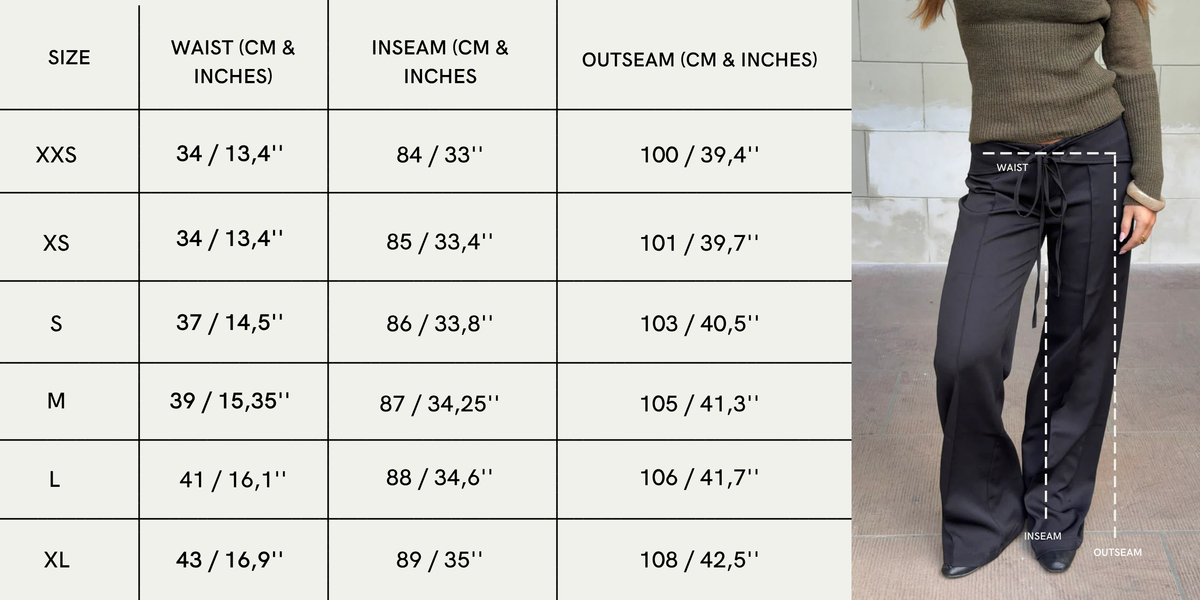 | SIZE | WAIST (CM & INCHES) | INSEAM (CM & INCHES | OUTSEAM (CM & INCHES) |
|---|---|---|---|
| XXS | 34 / 13,4'' | 84 / 33'' | 100 / 39,4'' |
| XS | 34 / 13,4'' | 85 / 33,4'' | 101 / 39,7'' |
| S | 37 / 14,5'' | 86 / 33,8'' | 103 / 40,5'' |
| M | 39 / 15,35'' | 87 / 34,25'' | 105 / 41,3'' |
| L | 41 / 16,1'' | 88 / 34,6'' | 106 / 41,7'' |
| XL | 43 / 16,9'' | 89 / 35'' | 108 / 42,5'' |

WAIST
INSEAM
OUTSEAM